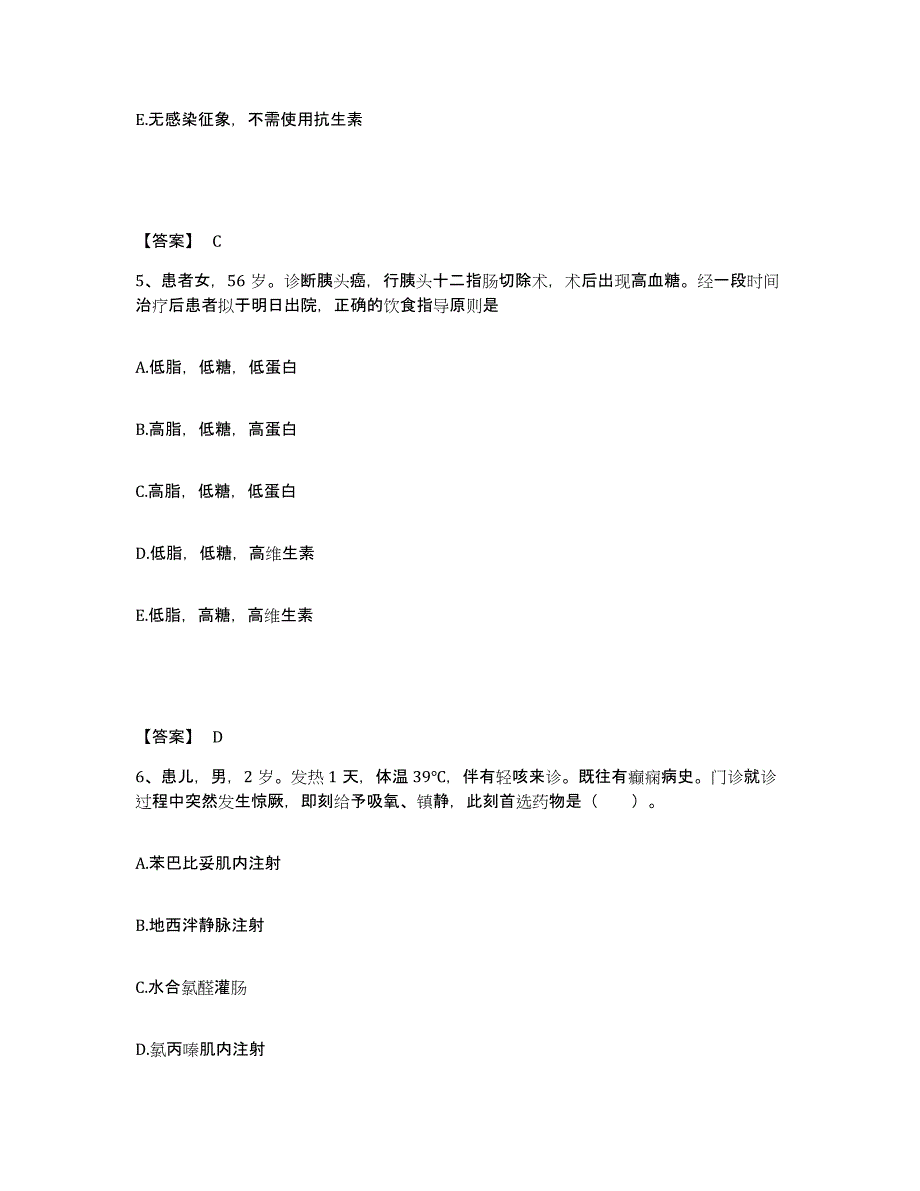 E.无感染征象，不需使用抗生素

【答案】 C

5、患者女，56 岁。诊断胰头癌，行胰头十二指肠切除术，术后出现高血糖。经一段时间治疗后患者拟于明日出院，正确的饮食指导原则是

A.低脂，低糖，低蛋白

B.高脂，低糖，高蛋白

C.高脂，低糖，低蛋白

D.低脂，低糖，高维生素

E.低脂，高糖，高维生素

【答案】 D

6、患儿，男，2 岁。发热 1 天，体温 39℃，伴有轻咳来诊。既往有癫痫病史。门诊就诊过程中突然发生惊厥，即刻给予吸氧、镇静，此刻首选药物是（　　）。

A.苯巴比妥肌内注射

B.地西泮静脉注射

C.水合氯醛灌肠

D.氯丙嗪肌内注射